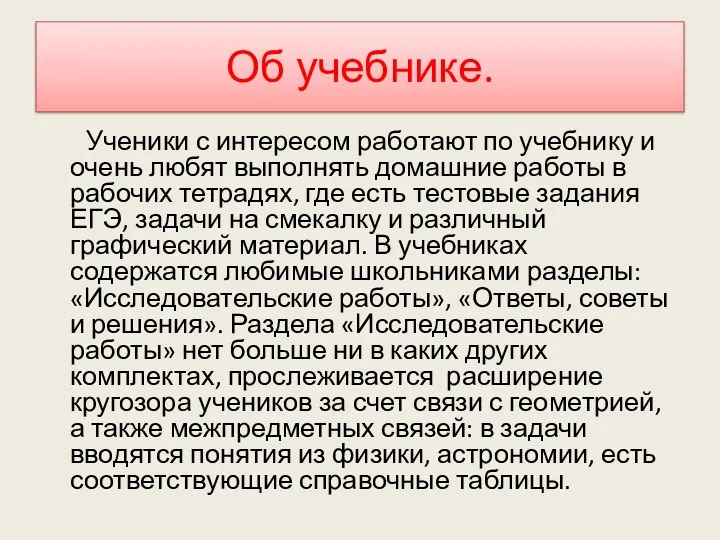 Об учебнике.

Ученики с интересом работают по учебнику и очень любят выполнять домашние работы в рабочих тетрадях, где есть тестовые задания ЕГЭ, задачи на смекалку и различный графический материал. В учебниках содержатся любимые школьниками разделы: «Исследовательские работы», «Ответы, советы и решения». Раздела «Исследовательские работы» нет больше ни в каких других комплектах, прослеживается расширение кругозора учеников за счет связи с геометрией, а также межпредметных связей: в задачи вводятся понятия из физики, астрономии, есть соответствующие справочные таблицы.